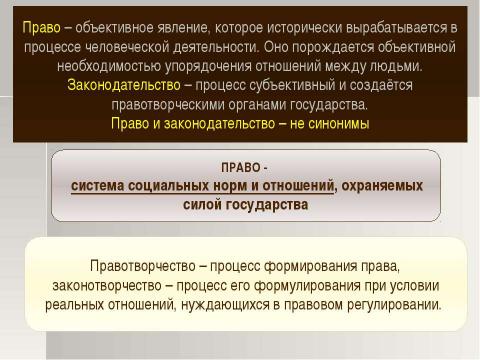 Право – объективное явление, которое исторически вырабатывается в процессе человеческой деятельности. Оно порождается объективной необходимостью упорядочения отношений между людьми.
Законодательство – процесс субъективный и создаётся правотворческими органами государства.
Право и законодательство – не синонимы

ПРАВО -
система социальных норм и отношений, охраняемых силой государства

Правотворчество – процесс формирования права, законотворчество – процесс его формулирования при условии реальных отношений, нуждающихся в правовом регулировании.